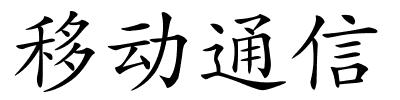 移动通信